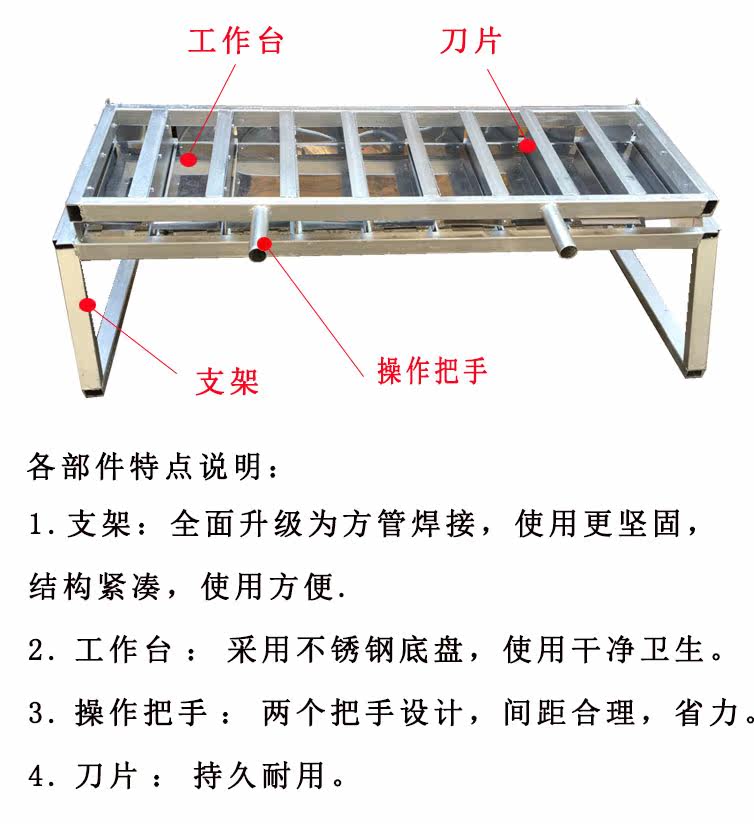 工作台

刀片

支架

操作把手

各部件特点说明：

1.支架：全面升级为方管焊接，使用更坚固，结构紧凑，使用方便.

2.工作台：采用不锈钢底盘，使用干净卫生。

3.操作把手：两个把手设计，间距合理，省力。

4.刀片：持久耐用。